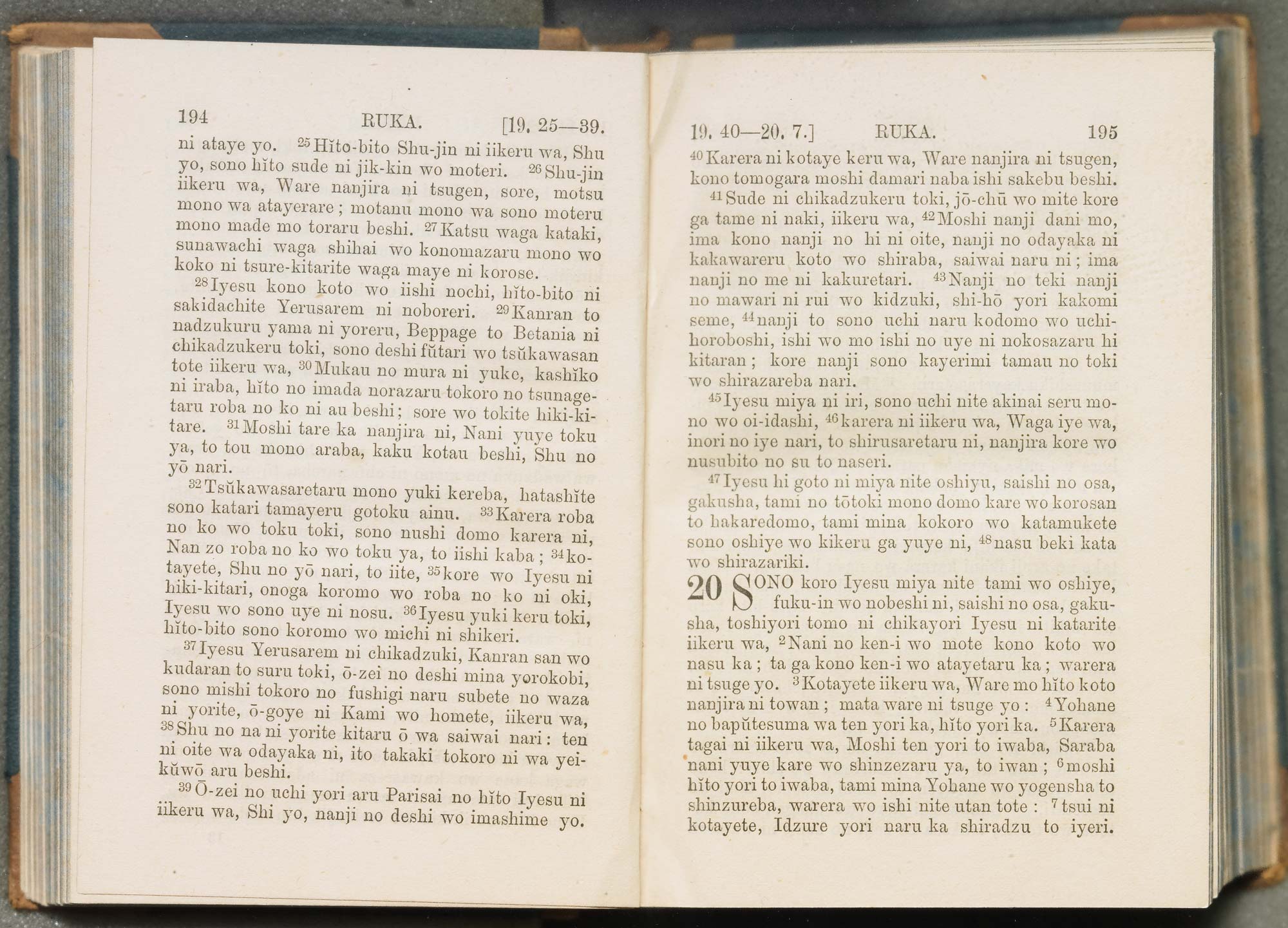 194 RUKA. [19. 25—39.

ni ataye yo. $^{25}$Hĭto-bito Shu-jin ni iikeru wa, Shu yo, sono hĭto sude ni jik-kin wo moteri. $^{26}$Shu-jin iikeru wa, Ware nanjira ni tsugen, sore, motsu mono wa atayerare; motanu mono wa sono moteru mono made mo toraru beshi. $^{27}$Katsu waga kataki, sunawachi waga shihai wo konomazaru mono wo koko ni tsure-kitarite waga maye ni korose.

$^{28}$Iyesu kono koto wo iishi nochi, hĭto-bito ni sakidachite Yerusarem ni noboreri. $^{29}$Kanran to nadzukuru yama ni yoreru, Beppage to Betania ni chikadzukeru toki, sono deshi fŭtari wo tsŭkawasan tote iikeru wa, $^{30}$Mukau no mura ni yuke, kashĭko ni iraba, hĭto no imada norazaru tokoro no tsunagetaru roba no ko ni au beshi; sore wo tokite hiki-kitare. $^{31}$Moshi tare ka nanjira ni, Nani yuye toku ya, to tou mono araba, kaku kotau beshi, Shu no yō nari.

$^{32}$Tsŭkawasaretaru mono yuki kereba, hatashĭte sono katari tamayeru gotoku ainu. $^{33}$Karera roba no ko wo toku toki, sono nushi domo karera ni, Nan zo roba no ko wo toku ya, to iishi kaba; $^{34}$kotayete, Shu no yō nari, to iite, $^{35}$kore wo Iyesu ni hiki-kitari, onoga koromo wo roba no ko ni oki, Iyesu wo sono uye ni nosu. $^{36}$Iyesu yuki keru toki, hĭto-bito sono koromo wo michi ni shikeri.

$^{37}$Iyesu Yerusarem ni chikadzuki, Kanran san wo kudaran to suru toki, ō-zei no deshi mina yorokobi, sono mishi tokoro no fushigi naru subete no waza ni yorite, ō-goye ni Kami wo homete, iikeru wa, $^{38}$Shu no na ni yorite kitaru ō wa saiwai nari: ten ni oite wa odayaka ni, ito takaki tokoro ni wa yeikŭwō aru beshi.

$^{39}$Ō-zei no uchi yori aru Parisai no hĭto Iyesu ni iikeru wa, Shi yo, nanji no deshi wo imashime yo.

19. 40—20. 7.] RUKA. 195

$^{40}$Karera ni kotaye keru wa, Ware nanjira ni tsugen, kono tomogara moshi damari naba ishi sakebu beshi.

$^{41}$Sude ni chikadzukeru toki, jō-chū wo mite kore ga tame ni naki, iikeru wa, $^{42}$Moshi nanji dani mo, ima kono nanji no hi ni oite, nanji no odayaka ni kakawareru koto wo shiraba, saiwai naru ni; ima nanji no me ni kakuretari. $^{43}$Nanji no teki nanji no mawari ni rui wo kidzuki, shi-hō yori kakomi seme, $^{44}$nanji to sono uchi naru kodomo wo uchihoroboshi, ishi wo mo ishi no uye ni nokosazaru hi kitaran; kore nanji sono kayerimi tamau no toki wo shirazareba nari.

$^{45}$Iyesu miya ni iri, sono uchi nite akinai seru mono wo oi-idashi, $^{46}$karera ni iikeru wa, Waga iye wa, inori no iye nari, to shirusaretaru ni, nanjira kore wo nusubito no su to naseri.

$^{47}$Iyesu hi goto ni miya nite oshiyu, saishi no osa, gakusha, tami no tōtoki mono domo kare wo korosan to hakaredomo, tami mina kokoro wo katamukete sono oshiye wo kikeru ga yuye ni, $^{48}$nasu beki kata wo shirazariki.

20 SONO koro Iyesu miya nite tami wo oshiye, fuku-in wo nobeshi ni, saishi no osa, gakusha, toshiyori tomo ni chikayori Iyesu ni katarite iikeru wa, $^{2}$Nani no ken-i wo mote kono koto wo nasu ka; ta ga kono ken-i wo atayetaru ka; warera ni tsuge yo. $^{3}$Kotayete iikeru wa, Ware mo hĭto koto nanjira ni towan; mata ware ni tsuge yo: $^{4}$Yohane no bapŭtesuma wa ten yori ka, hĭto yori ka. $^{5}$Karera tagai ni iikeru wa, Moshi ten yori to iwaba, Saraba nani yuye kare wo shinzezaru ya, to iwan; $^{6}$moshi hĭto yori to iwaba, tami mina Yohane wo yogensha to shinzureba, warera wo ishi nite utan tote: $^{7}$tsui ni kotayete, Idzure yori naru ka shiradzu to iyeri.